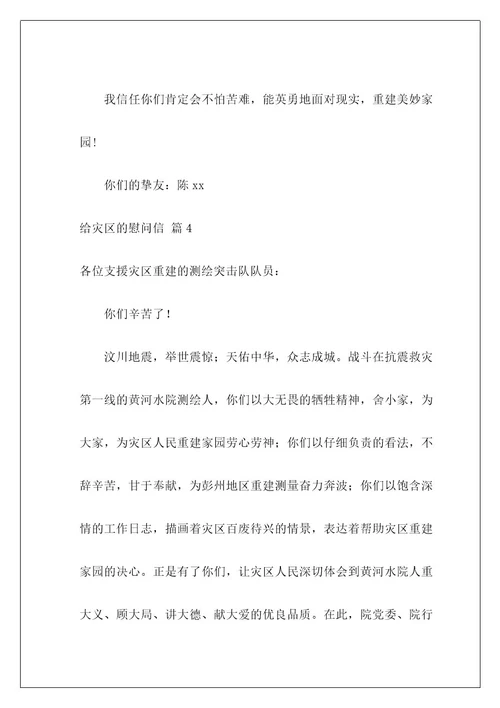 我信任你们肯定会不怕苦难，能英勇地面对现实，重建美妙家园！

你们的挚友：陈 xx

给灾区的慰问信 篇 4

各位支援灾区重建的测绘突击队队员：

你们辛苦了！

汶川地震，举世震惊；天佑中华，众志成城。战斗在抗震救灾第一线的黄河水院测绘人，你们以大无畏的牺牲精神，舍小家，为大家，为灾区人民重建家园劳心劳神；你们以仔细负责的看法，不辞辛苦，甘于奉献，为彭州地区重建测量奋力奔波；你们以饱含深情的工作日志，描画着灾区百废待兴的情景，表达着帮助灾区重建家园的决心。正是有了你们，让灾区人民深切体会到黄河水院人重大义、顾大局、讲大德、献大爱的优良品质。在此，院党委、院行